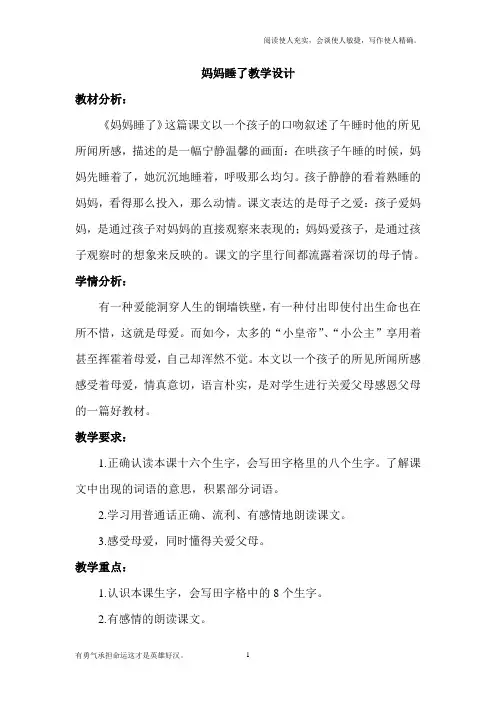 阅读使人充实，会谈使人敏捷，写作使人精确。

妈妈睡了教学设计

教材分析：

《妈妈睡了》这篇课文以一个孩子的口吻叙述了午睡时他的所见所闻所感，描述的是一幅宁静温馨的画面：在哄孩子午睡的时候，妈妈先睡着了，她沉沉地睡着，呼吸那么均匀。孩子静静的看着熟睡的妈妈，看得那么投入，那么动情。课文表达的是母子之爱：孩子爱妈妈，是通过孩子对妈妈的直接观察来表现的；妈妈爱孩子，是通过孩子观察时的想象来反映的。课文的字里行间都流露着深切的母子情。

学情分析：

有一种爱能洞穿人生的铜墙铁壁，有一种付出即使付出生命也在所不惜，这就是母爱。而如今，太多的“小皇帝”、“小公主”享用着甚至挥霍着母爱，自己却浑然不觉。本文以一个孩子的所见所闻所感感受着母爱，情真意切，语言朴实，是对学生进行关爱父母感恩父母的一篇好教材。

教学要求：

1.正确认读本课十六个生字，会写田字格里的八个生字。了解课文中出现的词语的意思，积累部分词语。

2.学习用普通话正确、流利、有感情地朗读课文。

3.感受母爱，同时懂得关爱父母。

教学重点：

1.认识本课生字，会写田字格中的 8 个生字。

2.有感情的朗读课文。

有勇气承担命运这才是英雄好汉。

1